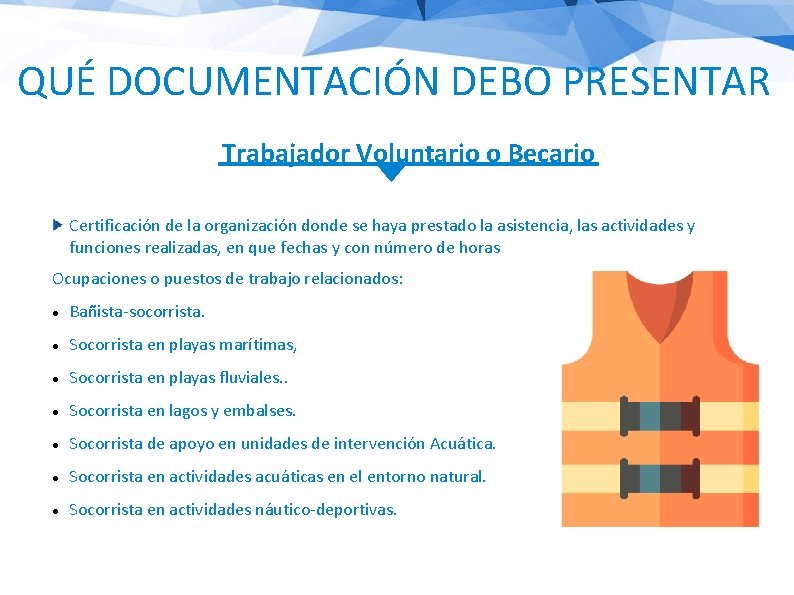 QUÉ DOCUMENTACIÓN DEBO PRESENTAR

Trabajador Voluntario o Becario

▶ Certificación de la organización donde se haya prestado la asistencia, las actividades y funciones realizadas, en que fechas y con número de horas

Ocupaciones o puestos de trabajo relacionados:

• Bañista-socorrista.
• Socorrista en playas marítimas,
• Socorrista en playas fluviales..
• Socorrista en lagos y embalses.
• Socorrista de apoyo en unidades de intervención Acuática.
• Socorrista en actividades acuáticas en el entorno natural.
• Socorrista en actividades náutico-deportivas.